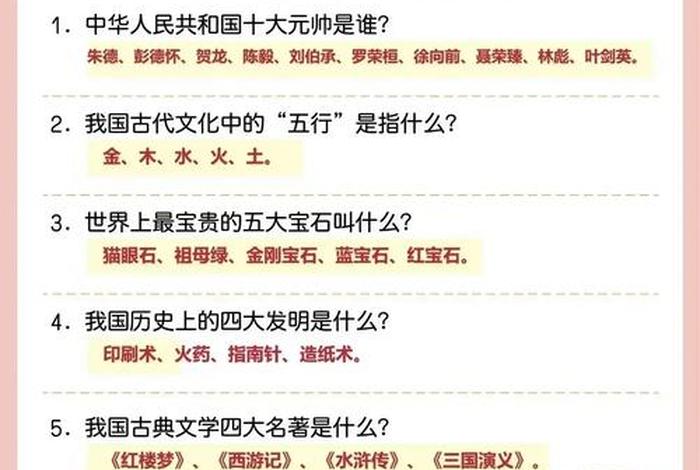 1. 中华人民共和国十大元帅是谁?

朱德、彭德怀、贺龙、陈毅、刘伯承、罗荣桓、徐向前、聂荣臻、林彪、叶剑英。

2. 我国古代文化中的“五行”是指什么?

金、木、水、火、土。

3. 世界上最宝贵的五大宝石叫什么?

猫眼石、祖母绿、金刚宝石、蓝宝石、红宝石。

4. 我国历史上的四大发明是什么?

印刷术、火药、指南针、造纸术。

5. 我国古典文学四大名著是什么?

《红楼梦》、《西游记》、《水浒传》、《三国演义》。